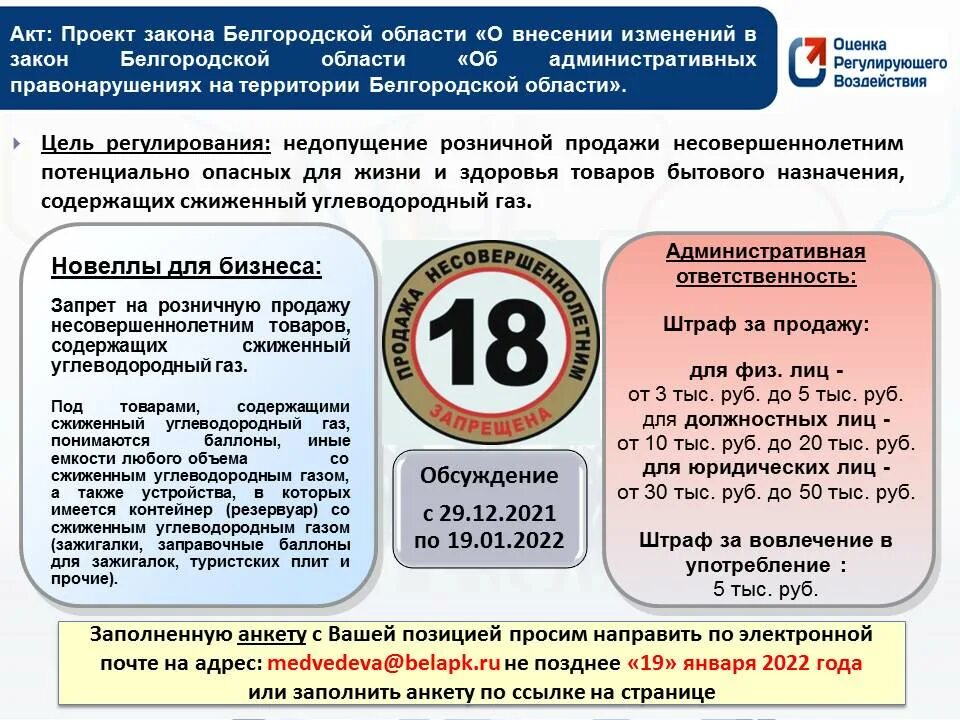 Акт: Проект закона Белгородской области «О внесении изменений в закон Белгородской области «Об административных правонарушениях на территории Белгородской области».

Оценка Регулирующего Воздействия

Цель регулирования: недопущение розничной продажи несовершеннолетним потенциально опасных для жизни и здоровья товаров бытового назначения, содержащих сжиженный углеводородный газ.

Новеллы для бизнеса:

Запрет на розничную продажу несовершеннолетним товаров, содержащих сжиженный углеводородный газ.

Под товарами, содержащими сжиженный углеводородный газ, понимаются баллоны, иные емкости любого объема со сжиженным углеводородным газом, а также устройства, в которых имеется контейнер (резервуар) со сжиженным углеводородным газом (зажигалки, заправочные баллоны для зажигалок, туристских плит и прочие).

ПРОДАЖА НЕСОВЕРШЕННОЛЕТНИМ
18
ЗАПРЕЩЕНА

Обсуждение
с 29.12.2021
по 19.01.2022

Административная ответственность:

Штраф за продажу:

для физ. лиц -
от 3 тыс. руб. до 5 тыс. руб.
для должностных лиц -
от 10 тыс. руб. до 20 тыс. руб.
для юридических лиц -
от 30 тыс. руб. до 50 тыс. руб.

Штраф за вовлечение в употребление :
5 тыс. руб.

Заполненную анкету с Вашей позицией просим направить по электронной почте на адрес: medvedeva@belapk.ru не позднее «19» января 2022 года или заполнить анкету по ссылке на странице